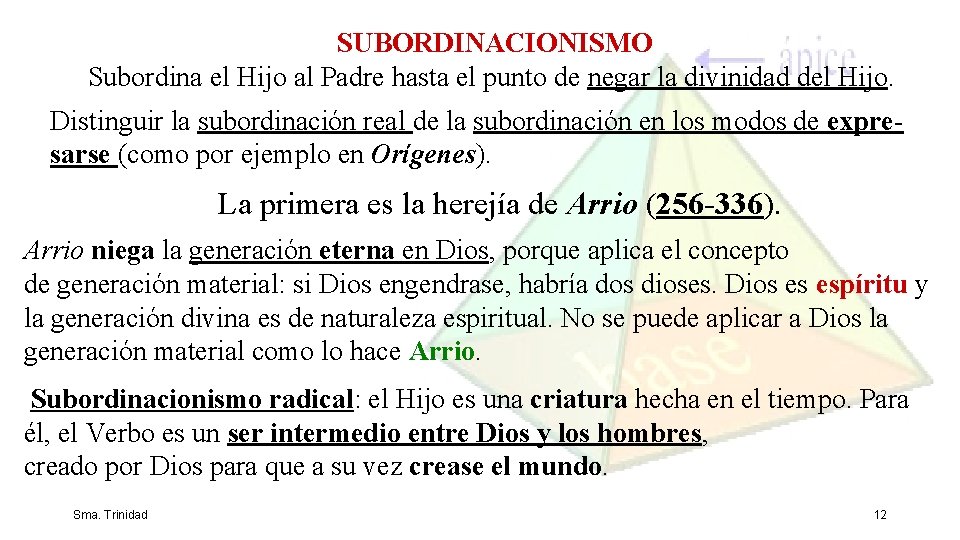 SUBORDINACIONISMO

ápice

Subordina el Hijo al Padre hasta el punto de negar la divinidad del Hijo.

Distinguir la subordinación real de la subordinación en los modos de expresarse (como por ejemplo en Orígenes).

La primera es la herejía de Arrio (256-336).

Arrio niega la generación eterna en Dios, porque aplica el concepto de generación material: si Dios engendrase, habría dos dioses. Dios es espíritu y la generación divina es de naturaleza espiritual. No se puede aplicar a Dios la generación material como lo hace Arrio.

base

Subordinacionismo radical: el Hijo es una criatura hecha en el tiempo. Para él, el Verbo es un ser intermedio entre Dios y los hombres, creado por Dios para que a su vez crease el mundo.

Sma. Trinidad

12